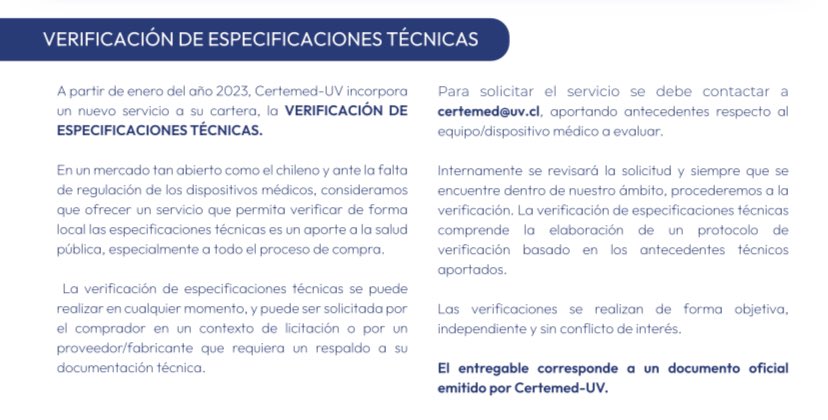 VERIFICACIÓN DE ESPECIFICACIONES TÉCNICAS

A partir de enero del año 2023, Certemed-UV incorpora un nuevo servicio a su cartera, la VERIFICACIÓN DE ESPECIFICACIONES TÉCNICAS.

En un mercado tan abierto como el chileno y ante la falta de regulación de los dispositivos médicos, consideramos que ofrecer un servicio que permita verificar de forma local las especificaciones técnicas es un aporte a la salud pública, especialmente a todo el proceso de compra.

La verificación de especificaciones técnicas se puede realizar en cualquier momento, y puede ser solicitada por el comprador en un contexto de licitación o por un proveedor/fabricante que requiera un respaldo a su documentación técnica.

Para solicitar el servicio se debe contactar a certemed@uv.cl, aportando antecedentes respecto al equipo/dispositivo médico a evaluar.

Internamente se revisará la solicitud y siempre que se encuentre dentro de nuestro ámbito, procederemos a la verificación. La verificación de especificaciones técnicas comprende la elaboración de un protocolo de verificación basado en los antecedentes técnicos aportados.

Las verificaciones se realizan de forma objetiva, independiente y sin conflicto de interés.

El entregable corresponde a un documento oficial emitido por Certemed-UV.